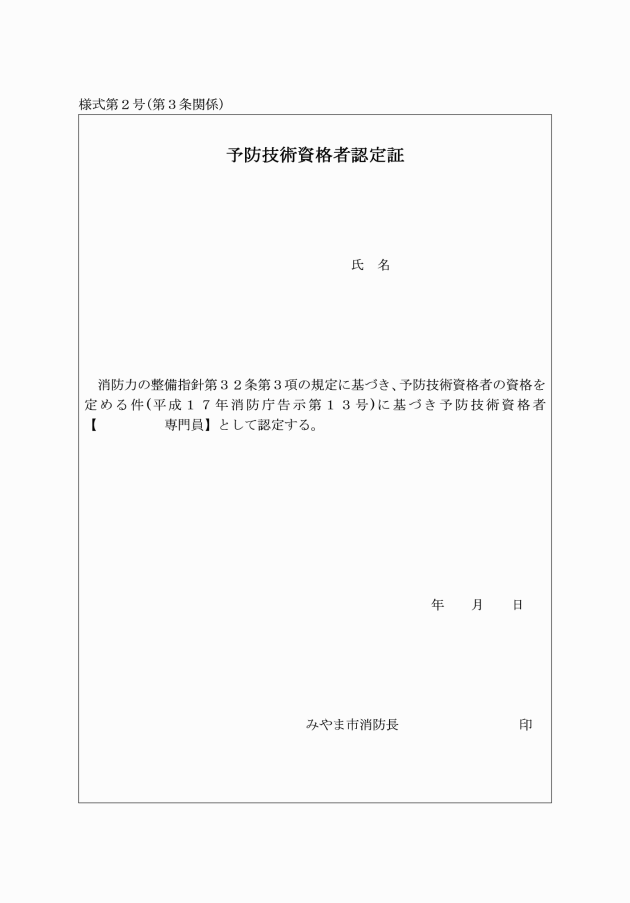 様式第２号（第３条関係）

予防技術資格者認定証

氏　名

消防力の整備指針第３２条第３項の規定に基づき、予防技術資格者の資格を定める件（平成１７年消防庁告示第１３号）に基づき予防技術資格者【　　　　　専門員】として認定する。

年　　月　　日

みやま市消防長　　　　　　　　　印